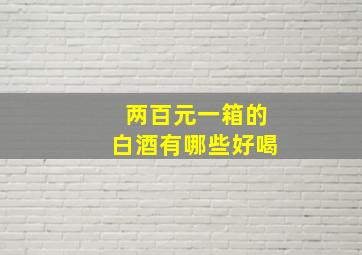 两百元一箱的
白酒有哪些好喝